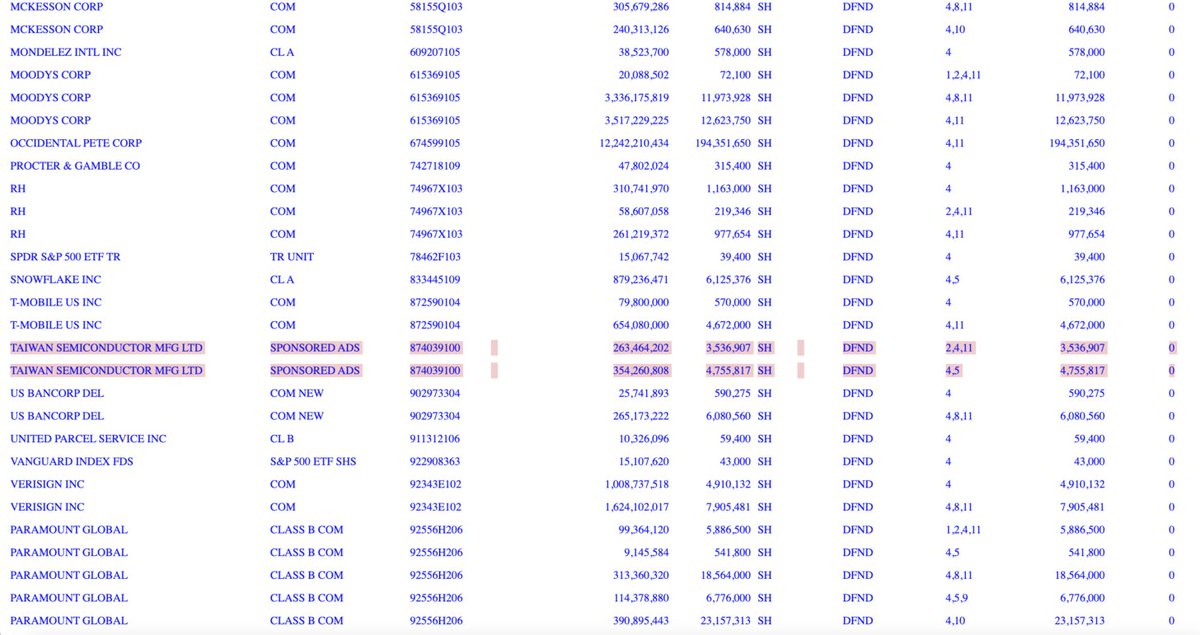 | | | | | | | | | | |
|---|---|---|---|---|---|---|---|---|---|
| MCKESSON CORP | COM | 58155Q103 | 305,679,286 | 814,884 | SH | DFND | 4,8,11 | 814,884 | 0 |
| MCKESSON CORP | COM | 58155Q103 | 240,313,126 | 640,630 | SH | DFND | 4,10 | 640,630 | 0 |
| MONDELEZ INTL INC | CL A | 609207105 | 38,523,700 | 578,000 | SH | DFND | 4 | 578,000 | 0 |
| MOODYS CORP | COM | 615369105 | 20,088,502 | 72,100 | SH | DFND | 1,2,4,11 | 72,100 | 0 |
| MOODYS CORP | COM | 615369105 | 3,336,175,819 | 11,973,928 | SH | DFND | 4,8,11 | 11,973,928 | 0 |
| MOODYS CORP | COM | 615369105 | 3,517,229,225 | 12,623,750 | SH | DFND | 4,11 | 12,623,750 | 0 |
| OCCIDENTAL PETE CORP | COM | 674599105 | 12,242,210,434 | 194,351,650 | SH | DFND | 4,11 | 194,351,650 | 0 |
| PROCTER & GAMBLE CO | COM | 742718109 | 47,802,024 | 315,400 | SH | DFND | 4 | 315,400 | 0 |
| RH | COM | 74967X103 | 310,741,970 | 1,163,000 | SH | DFND | 4 | 1,163,000 | 0 |
| RH | COM | 74967X103 | 58,607,058 | 219,346 | SH | DFND | 2,4,11 | 219,346 | 0 |
| RH | COM | 74967X103 | 261,219,372 | 977,654 | SH | DFND | 4,11 | 977,654 | 0 |
| SPDR S&P 500 ETF TR | TR UNIT | 78462F103 | 15,067,742 | 39,400 | SH | DFND | 4 | 39,400 | 0 |
| SNOWFLAKE INC | CL A | 833445109 | 879,236,471 | 6,125,376 | SH | DFND | 4,5 | 6,125,376 | 0 |
| T-MOBILE US INC | COM | 872590104 | 79,800,000 | 570,000 | SH | DFND | 4 | 570,000 | 0 |
| T-MOBILE US INC | COM | 872590104 | 654,080,000 | 4,672,000 | SH | DFND | 4,11 | 4,672,000 | 0 |
| TAIWAN SEMICONDUCTOR MFG LTD | SPONSORED ADS | 874039100 | 263,464,202 | 3,536,907 | SH | DFND | 2,4,11 | 3,536,907 | 0 |
| TAIWAN SEMICONDUCTOR MFG LTD | SPONSORED ADS | 874039100 | 354,260,808 | 4,755,817 | SH | DFND | 4,5 | 4,755,817 | 0 |
| US BANCORP DEL | COM NEW | 902973304 | 25,741,893 | 590,275 | SH | DFND | 4 | 590,275 | 0 |
| US BANCORP DEL | COM NEW | 902973304 | 265,173,222 | 6,080,560 | SH | DFND | 4,8,11 | 6,080,560 | 0 |
| UNITED PARCEL SERVICE INC | CL B | 911312106 | 10,326,096 | 59,400 | SH | DFND | 4 | 59,400 | 0 |
| VANGUARD INDEX FDS | S&P 500 ETF SHS | 922908363 | 15,107,620 | 43,000 | SH | DFND | 4 | 43,000 | 0 |
| VERISIGN INC | COM | 92343E102 | 1,008,737,518 | 4,910,132 | SH | DFND | 4 | 4,910,132 | 0 |
| VERISIGN INC | COM | 92343E102 | 1,624,102,017 | 7,905,481 | SH | DFND | 4,8,11 | 7,905,481 | 0 |
| PARAMOUNT GLOBAL | CLASS B COM | 92556H206 | 99,364,120 | 5,886,500 | SH | DFND | 1,2,4,11 | 5,886,500 | 0 |
| PARAMOUNT GLOBAL | CLASS B COM | 92556H206 | 9,145,584 | 541,800 | SH | DFND | 4,5 | 541,800 | 0 |
| PARAMOUNT GLOBAL | CLASS B COM | 92556H206 | 313,360,320 | 18,564,000 | SH | DFND | 4,8,11 | 18,564,000 | 0 |
| PARAMOUNT GLOBAL | CLASS B COM | 92556H206 | 114,378,880 | 6,776,000 | SH | DFND | 4,5,9 | 6,776,000 | 0 |
| PARAMOUNT GLOBAL | CLASS B COM | 92556H206 | 390,895,443 | 23,157,313 | SH | DFND | 4,10 | 23,157,313 | 0 |